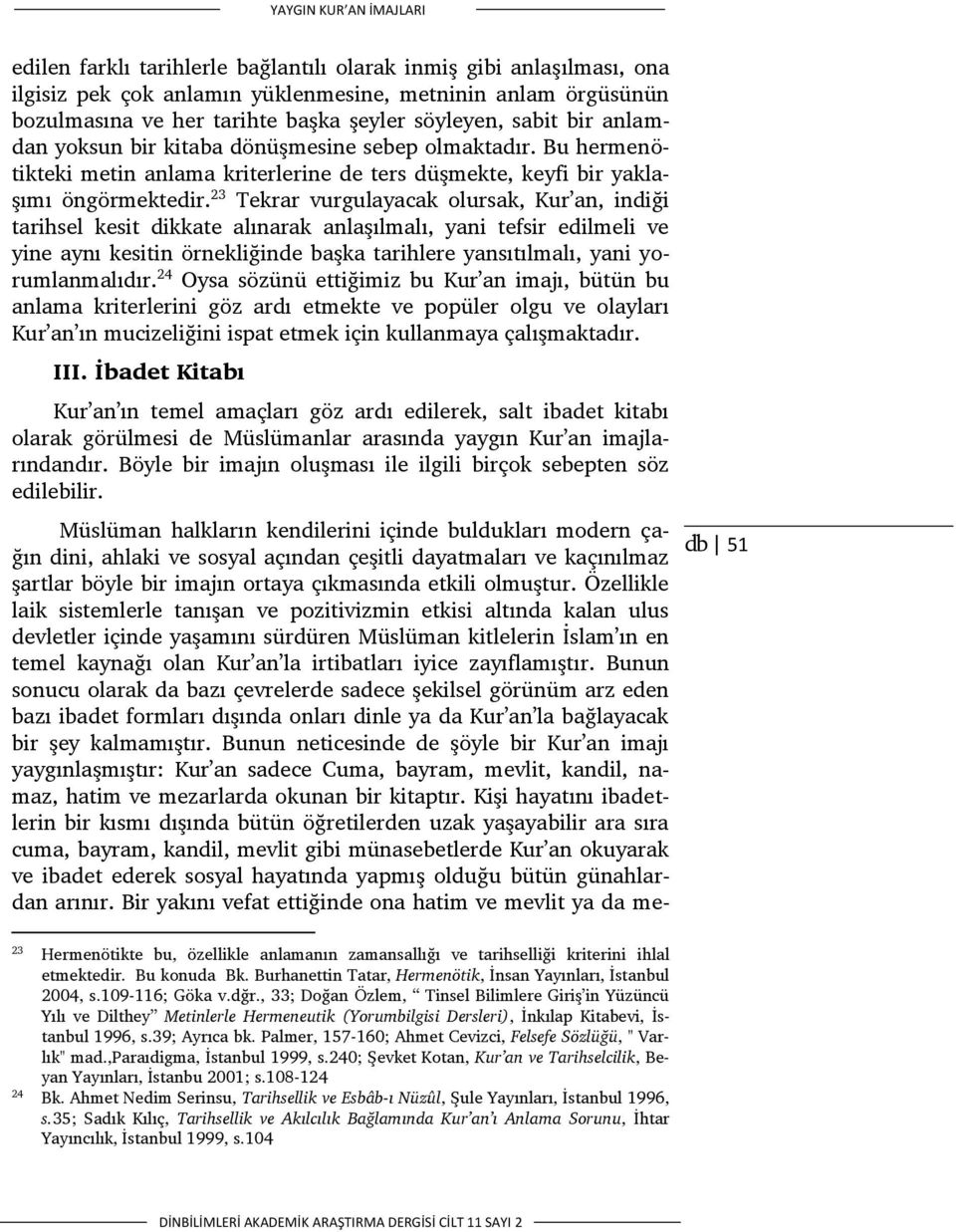 YAYGIN KUR'AN İMAJLARI

edilen farklı tarihlerle bağlantılı olarak inmiş gibi anlaşılması, ona ilgisiz pek çok anlamın yüklenmesine, metninin anlam örgüsünün bozulmasına ve her tarihte başka şeyler söyleyen, sabit bir anlamdan yoksun bir kitaba dönüşmesine sebep olmaktadır. Bu hermenötikteki metin anlama kriterlerine de ters düşmekte, keyfi bir yaklaşımı öngörmektedir.$^{23}$ Tekrar vurgulayacak olursak, Kur'an, indiği tarihsel kesit dikkate alınarak anlaşılmalı, yani tefsir edilmeli ve yine aynı kesitin örnekliğinde başka tarihlere yansıtılmalı, yani yorumlanmalıdır.$^{24}$ Oysa sözünü ettiğimiz bu Kur'an imajı, bütün bu anlama kriterlerini göz ardı etmekte ve popüler olgu ve olayları Kur'an'ın mucizeliğini ispat etmek için kullanmaya çalışmaktadır.

III. İbadet Kitabı

Kur'an'ın temel amaçları göz ardı edilerek, salt ibadet kitabı olarak görülmesi de Müslümanlar arasında yaygın Kur'an imajlarındandır. Böyle bir imajın oluşması ile ilgili birçok sebepten söz edilebilir.

Müslüman halkların kendilerini içinde buldukları modern çağın dini, ahlaki ve sosyal açından çeşitli dayatmaları ve kaçınılmaz şartlar böyle bir imajın ortaya çıkmasında etkili olmuştur. Özellikle laik sistemlerle tanışan ve pozitivizmin etkisi altında kalan ulus devletler içinde yaşamını sürdüren Müslüman kitlelerin İslam'ın en temel kaynağı olan Kur'an'la irtibatları iyice zayıflamıştır. Bunun sonucu olarak da bazı çevrelerde sadece şekilsel görünüm arz eden bazı ibadet formları dışında onları dinle ya da Kur'an'la bağlayacak bir şey kalmamıştır. Bunun neticesinde de şöyle bir Kur'an imajı yaygınlaşmıştır: Kur'an sadece Cuma, bayram, mevlit, kandil, namaz, hatim ve mezarlarda okunan bir kitaptır. Kişi hayatını ibadetlerin bir kısmı dışında bütün öğretilerden uzak yaşayabilir ara sıra cuma, bayram, kandil, mevlit gibi münasebetlerde Kur'an okuyarak ve ibadet ederek sosyal hayatında yapmış olduğu bütün günahlardan arınır. Bir yakını vefat ettiğinde ona hatim ve mevlit ya da me-

db | 51

23 Hermenötikte bu, özellikle anlamanın zamansallığı ve tarihselliği kriterini ihlal etmektedir. Bu konuda Bk. Burhanettin Tatar, Hermenötik, İnsan Yayınları, İstanbul 2004, s.109-116; Göka v.dğr., 33; Doğan Özlem, " Tinsel Bilimlere Giriş'in Yüzüncü Yılı ve Dilthey" Metinlerle Hermeneutik (Yorumbilgisi Dersleri), İnkılap Kitabevi, İstanbul 1996, s.39; Ayrıca bk. Palmer, 157-160; Ahmet Cevizci, Felsefe Sözlüğü, " Varlık" mad.,Paraıdigma, İstanbul 1999, s.240; Şevket Kotan, Kur'an ve Tarihselcilik, Beyan Yayınları, İstanbu 2001; s.108-124

24 Bk. Ahmet Nedim Serinsu, Tarihsellik ve Esbâb-ı Nüzûl, Şule Yayınları, İstanbul 1996, s.35; Sadık Kılıç, Tarihsellik ve Akılcılık Bağlamında Kur'an'ı Anlama Sorunu, İhtar Yayıncılık, İstanbul 1999, s.104

DİNBİLİMLERİ AKADEMİK ARAŞTIRMA DERGİSİ CİLT 11 SAYI 2